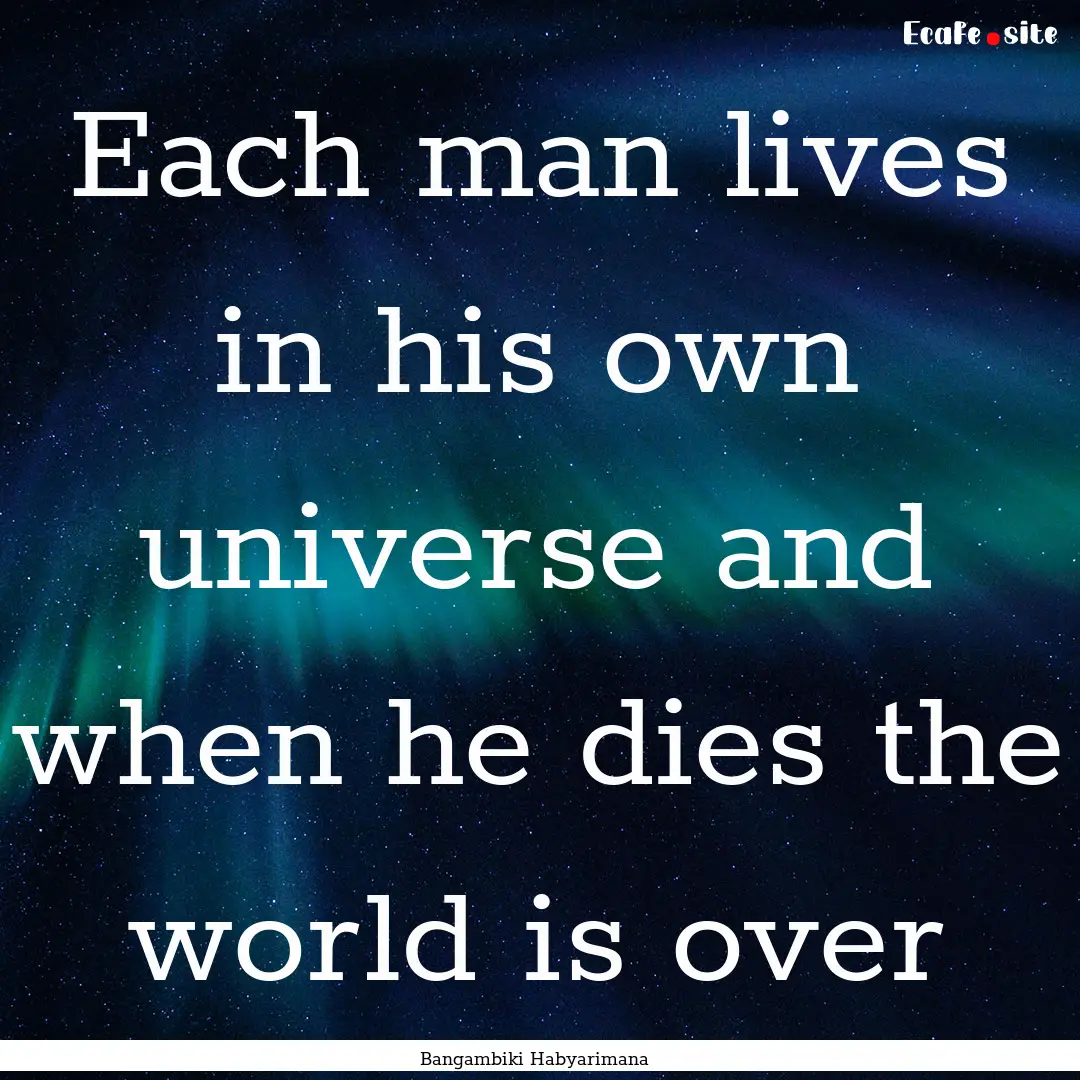 Ecafe.site

Each man lives in his own universe and when he dies the world is over

Bangambiki Habyarimana